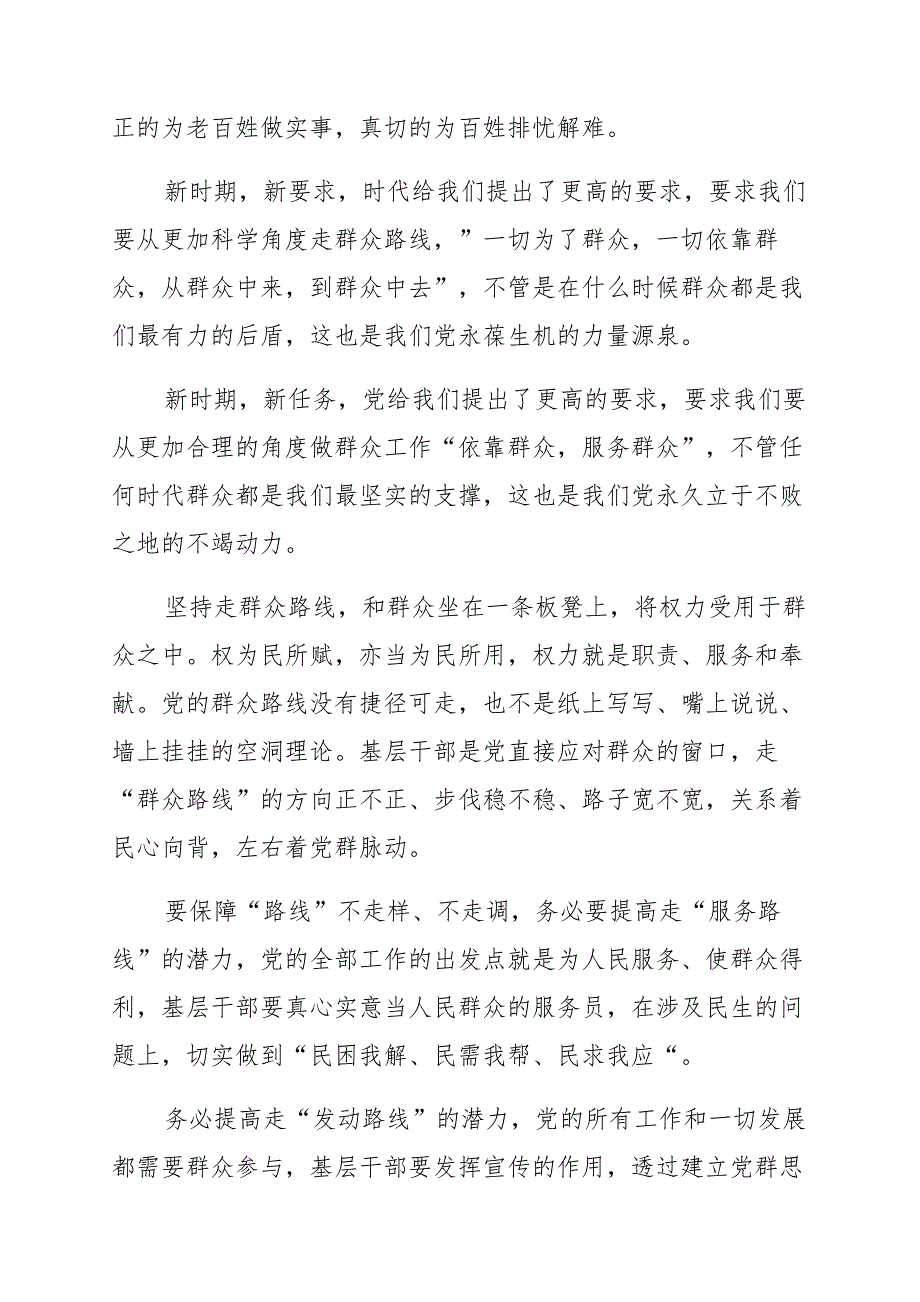 正的为老百姓做实事，真切的为百姓排忧解难。

新时期，新要求，时代给我们提出了更高的要求，要求我们要从更加科学角度走群众路线，”一切为了群众，一切依靠群众，从群众中来，到群众中去”，不管是在什么时候群众都是我们最有力的后盾，这也是我们党永葆生机的力量源泉。

新时期，新任务，党给我们提出了更高的要求，要求我们要从更加合理的角度做群众工作“依靠群众，服务群众”，不管任何时代群众都是我们最坚实的支撑，这也是我们党永久立于不败之地的不竭动力。

坚持走群众路线，和群众坐在一条板凳上，将权力受用于群众之中。权为民所赋，亦当为民所用，权力就是职责、服务和奉献。党的群众路线没有捷径可走，也不是纸上写写、嘴上说说、墙上挂挂的空洞理论。基层干部是党直接应对群众的窗口，走“群众路线”的方向正不正、步伐稳不稳、路子宽不宽，关系着民心向背，左右着党群脉动。

要保障“路线”不走样、不走调，务必要提高走“服务路线”的潜力，党的全部工作的出发点就是为人民服务、使群众得利，基层干部要真心实意当人民群众的服务员，在涉及民生的问题上，切实做到“民困我解、民需我帮、民求我应“。

务必提高走“发动路线”的潜力，党的所有工作和一切发展都需要群众参与，基层干部要发挥宣传的作用，透过建立党群思